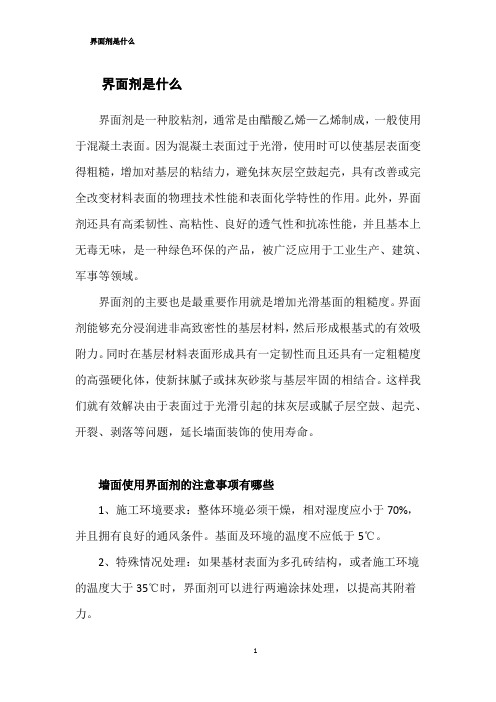 界面剂是什么

界面剂是什么

界面剂是一种胶粘剂，通常是由醋酸乙烯—乙烯制成，一般使用于混凝土表面。因为混凝土表面过于光滑，使用时可以使基层表面变得粗糙，增加对基层的粘结力，避免抹灰层空鼓起壳，具有改善或完全改变材料表面的物理技术性能和表面化学特性的作用。此外，界面剂还具有高柔韧性、高粘性、良好的透气性和抗冻性能，并且基本上无毒无味，是一种绿色环保的产品，被广泛应用于工业生产、建筑、军事等领域。

界面剂的主要也是最重要作用就是增加光滑基面的粗糙度。界面剂能够充分浸润进非高致密性的基层材料，然后形成根基式的有效吸附力。同时在基层材料表面形成具有一定韧性而且还具有一定粗糙度的高强硬化体，使新抹腻子或抹灰砂浆与基层牢固的相结合。这样我们就有效解决由于表面过于光滑引起的抹灰层或腻子层空鼓、起壳、开裂、剥落等问题，延长墙面装饰的使用寿命。

墙面使用界面剂的注意事项有哪些

1、施工环境要求：整体环境必须干燥，相对湿度应小于 70%，并且拥有良好的通风条件。基面及环境的温度不应低于 5℃。

2、特殊情况处理：如果基材表面为多孔砖结构，或者施工环境的温度大于 35℃时，界面剂可以进行两遍涂抹处理，以提高其附着力。

1